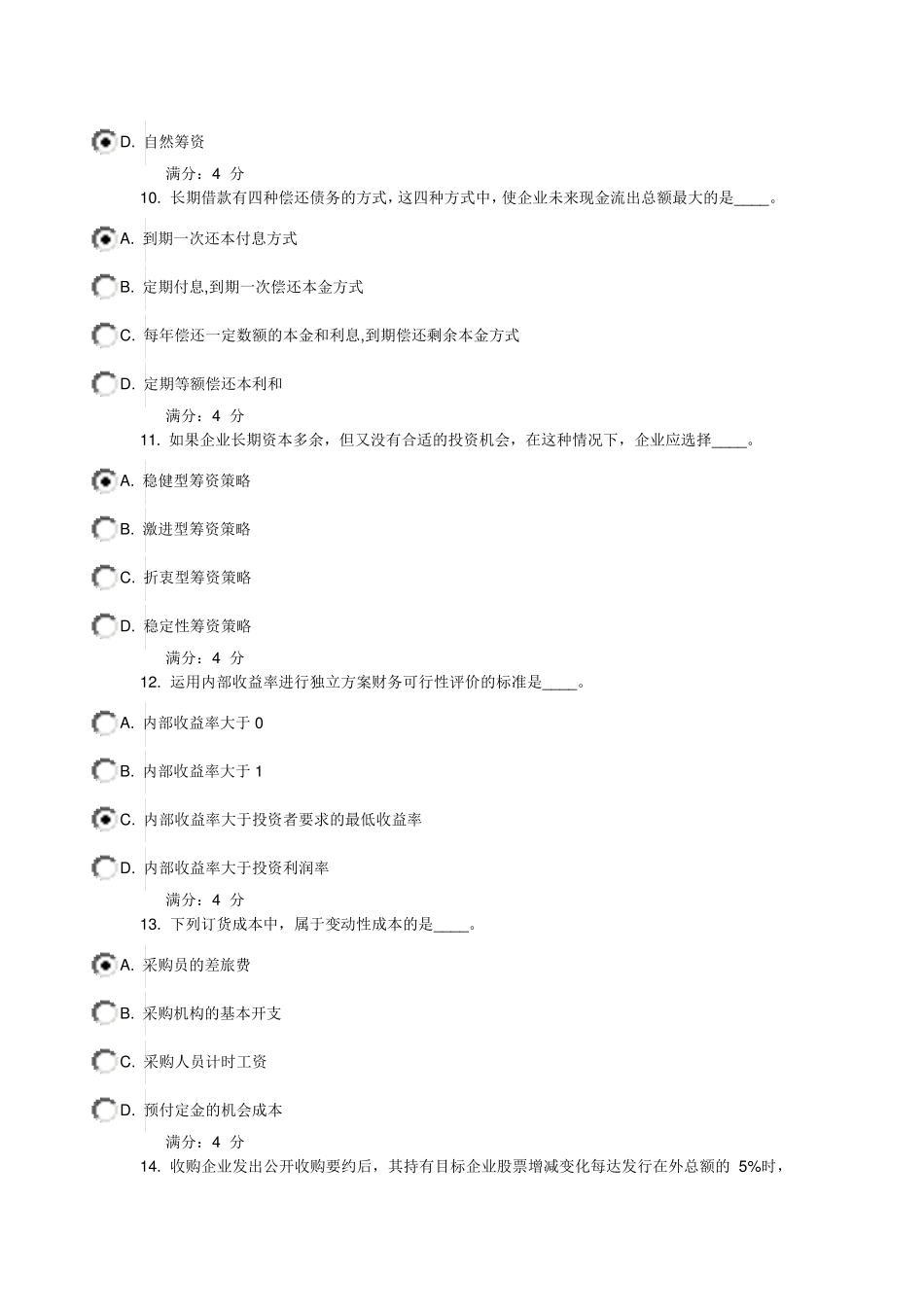 D. 自然筹资

满分：4 分

10. 长期借款有四种偿还债务的方式，这四种方式中，使企业未来现金流出总额最大的是____。

A. 到期一次还本付息方式

B. 定期付息,到期一次偿还本金方式

C. 每年偿还一定数额的本金和利息,到期偿还剩余本金方式

D. 定期等额偿还本利和

满分：4 分

11. 如果企业长期资本多余，但又没有合适的投资机会，在这种情况下，企业应选择____。

A. 稳健型筹资策略

B. 激进型筹资策略

C. 折衷型筹资策略

D. 稳定性筹资策略

满分：4 分

12. 运用内部收益率进行独立方案财务可行性评价的标准是____。

A. 内部收益率大于 0

B. 内部收益率大于 1

C. 内部收益率大于投资者要求的最低收益率

D. 内部收益率大于投资利润率

满分：4 分

13. 下列订货成本中，属于变动性成本的是____。

A. 采购员的差旅费

B. 采购机构的基本开支

C. 采购人员计时工资

D. 预付定金的机会成本

满分：4 分

14. 收购企业发出公开收购要约后，其持有目标企业股票增减变化每达发行在外总额的 5%时，